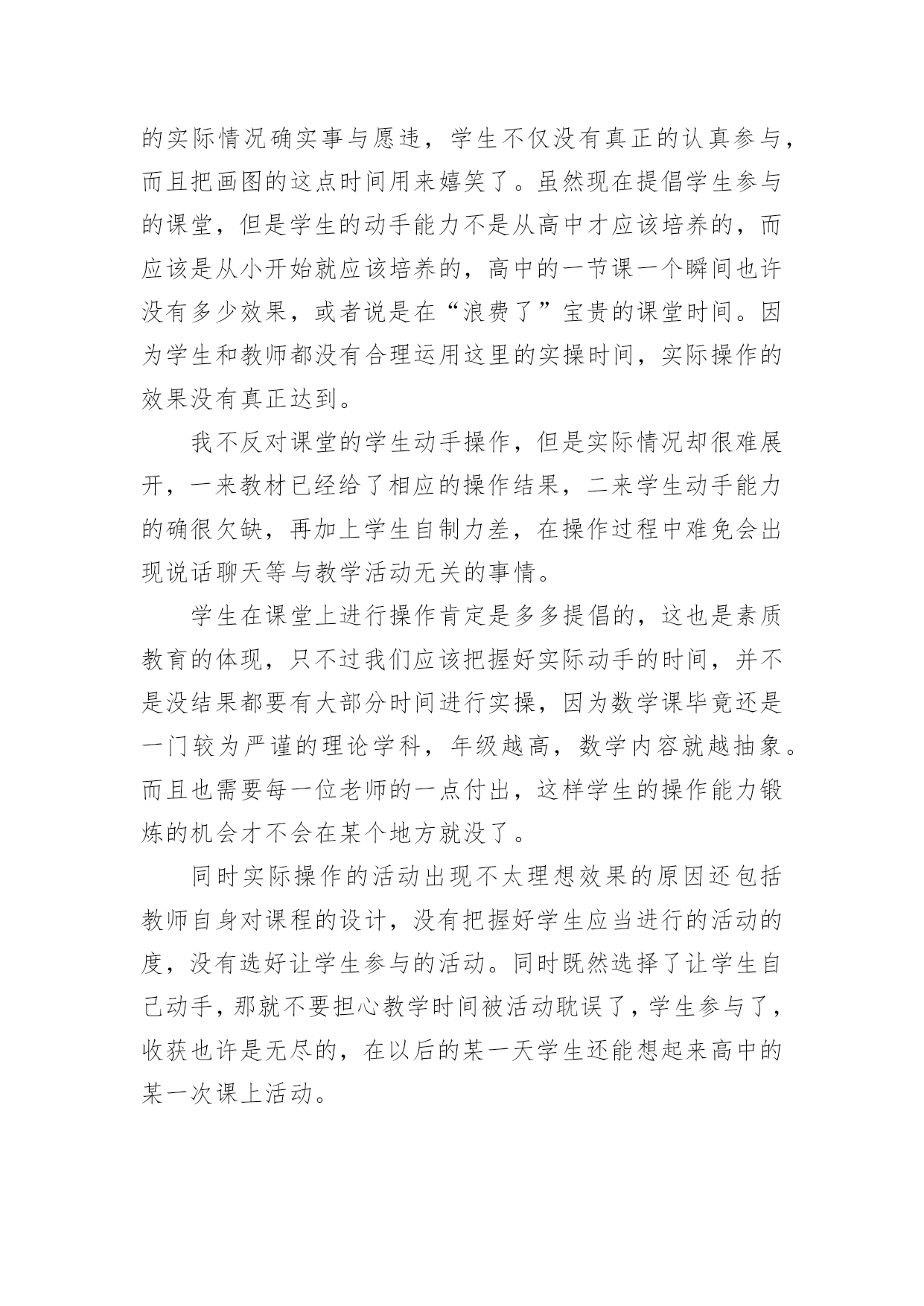 的实际情况确实事与愿违，学生不仅没有真正的认真参与，而且把画图的这点时间用来嬉笑了。虽然现在提倡学生参与的课堂，但是学生的动手能力不是从高中才应该培养的，而应该是从小开始就应该培养的，高中的一节课一个瞬间也许没有多少效果，或者说是在“浪费了”宝贵的课堂时间。因为学生和教师都没有合理运用这里的实操时间，实际操作的效果没有真正达到。

我不反对课堂的学生动手操作，但是实际情况却很难展开，一来教材已经给了相应的操作结果，二来学生动手能力的确很欠缺，再加上学生自制力差，在操作过程中难免会出现说话聊天等与教学活动无关的事情。

学生在课堂上进行操作肯定是多多提倡的，这也是素质教育的体现，只不过我们应该把握好实际动手的时间，并不是没结果都要有大部分时间进行实操，因为数学课毕竟还是一门较为严谨的理论学科，年级越高，数学内容就越抽象。而且也需要每一位老师的一点付出，这样学生的操作能力锻炼的机会才不会在某个地方就没了。

同时实际操作的活动出现不太理想效果的原因还包括教师自身对课程的设计，没有把握好学生应当进行的活动的度，没有选好让学生参与的活动。同时既然选择了让学生自己动手，那就不要担心教学时间被活动耽误了，学生参与了，收获也许是无尽的，在以后的某一天学生还能想起来高中的某一次课上活动。